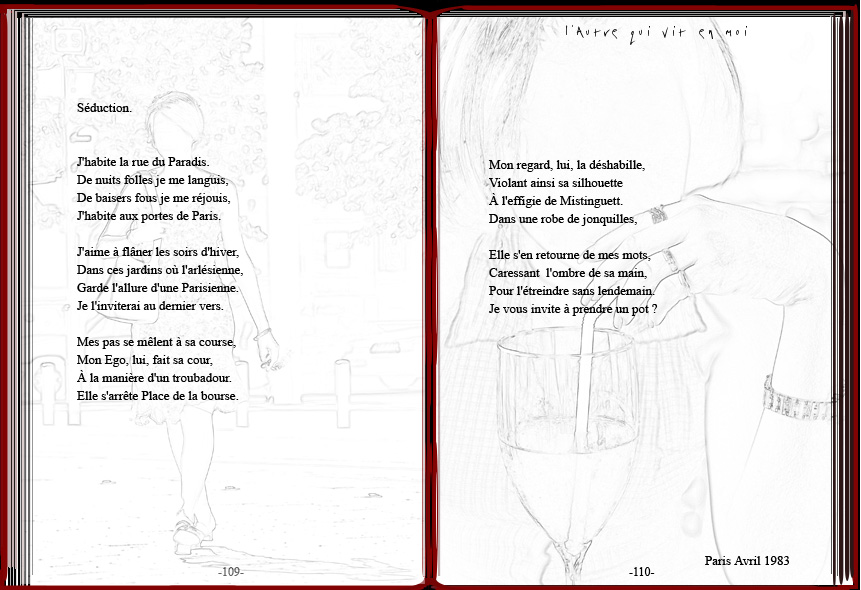 Séduction.

J'habite la rue du Paradis.
De nuits folles je me languis,
De baisers fous je me réjouis,
J'habite aux portes de Paris.

J'aime à flâner les soirs d'hiver,
Dans ces jardins où l'arlésienne,
Garde l'allure d'une Parisienne.
Je l'inviterai au dernier vers.

Mes pas se mêlent à sa course,
Mon Ego, lui, fait sa cour,
À la manière d'un troubadour.
Elle s'arrête Place de la bourse.

-109-

l'Autre qui vit en moi

Mon regard, lui, la déshabille,
Violant ainsi sa silhouette
À l'effigie de Mistinguett.
Dans une robe de jonquilles,

Elle s'en retourne de mes mots,
Caressant l'ombre de sa main,
Pour l'étreindre sans lendemain.
Je vous invite à prendre un pot ?

Paris Avril 1983

-110-